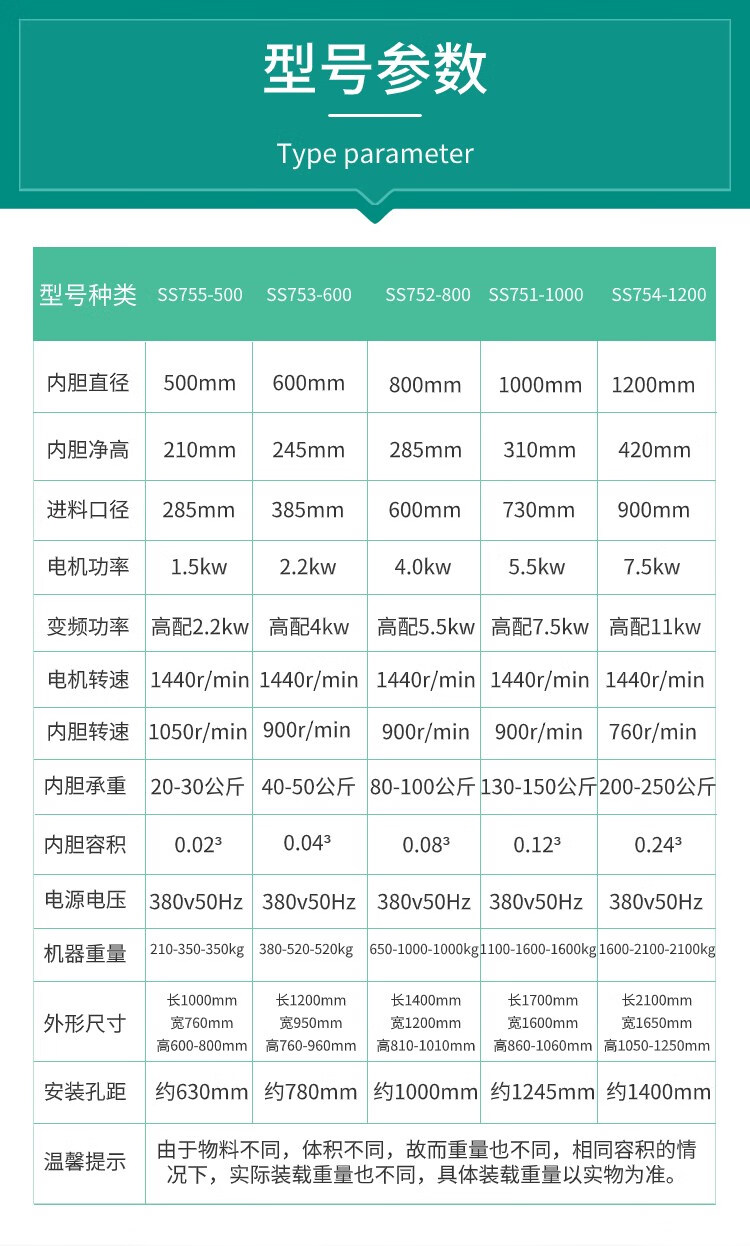 型号参数

Type parameter

| 型号种类 | SS755-500 | SS753-600 | SS752-800 | SS751-1000 | SS754-1200 |
|---|---|---|---|---|---|
| 内胆直径 | 500mm | 600mm | 800mm | 1000mm | 1200mm |
| 内胆净高 | 210mm | 245mm | 285mm | 310mm | 420mm |
| 进料口径 | 285mm | 385mm | 600mm | 730mm | 900mm |
| 电机功率 | 1.5kw | 2.2kw | 4.0kw | 5.5kw | 7.5kw |
| 变频功率 | 高配2.2kw | 高配4kw | 高配5.5kw | 高配7.5kw | 高配11kw |
| 电机转速 | 1440r/min | 1440r/min | 1440r/min | 1440r/min | 1440r/min |
| 内胆转速 | 1050r/min | 900r/min | 900r/min | 900r/min | 760r/min |
| 内胆承重 | 20-30公斤 | 40-50公斤 | 80-100公斤 | 130-150公斤 | 200-250公斤 |
| 内胆容积 | 0.02³ | 0.04³ | 0.08³ | 0.12³ | 0.24³ |
| 电源电压 | 380v50Hz | 380v50Hz | 380v50Hz | 380v50Hz | 380v50Hz |
| 机器重量 | 210-350-350kg | 380-520-520kg | 650-1000-1000kg | 1100-1600-1600kg | 1600-2100-2100kg |
| 外形尺寸 | 长1000mm 宽760mm 高600-800mm | 长1200mm 宽950mm 高760-960mm | 长1400mm 宽1200mm 高810-1010mm | 长1700mm 宽1600mm 高860-1060mm | 长2100mm 宽1650mm 高1050-1250mm |
| 安装孔距 | 约630mm | 约780mm | 约1000mm | 约1245mm | 约1400mm |
| 温馨提示 | 由于物料不同，体积不同，故而重量也不同，相同容积的情况下，实际装载重量也不同，具体装载重量以实物为准。 | | | | |